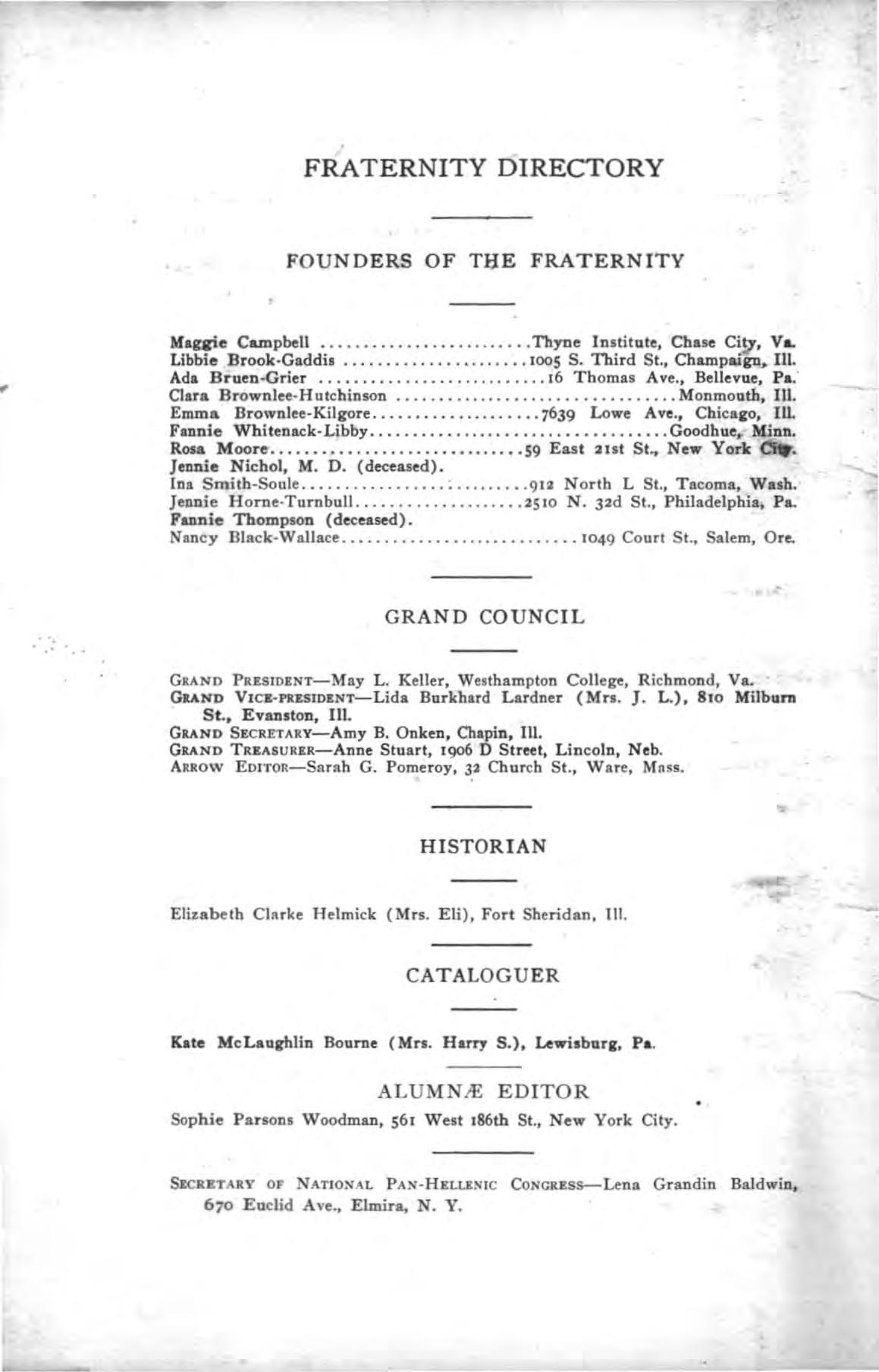 FRATERNITY DIRECTORY

FOUNDERS OF THE FRATERNITY

Maggie Campbell Thyne Institute, Chase City, Va.
Libbie Brook-Gaddis 1005 S. Third St., Champaign, Ill.
Ada Bruen-Grier 16 Thomas Ave., Bellevue, Pa.
Clara Brownlee-Hutchinson Monmouth, Ill.
Emma Brownlee-Kilgore 7639 Lowe Ave., Chicago, Ill.
Fannie Whitenack-Libby Goodhue, Minn.
Rosa Moore 59 East 21st St., New York City.
Jennie Nichol, M. D. (deceased).
Ina Smith-Soule 912 North L St., Tacoma, Wash.
Jennie Horne-Turnbull 2510 N. 32d St., Philadelphia, Pa.
Fannie Thompson (deceased).
Nancy Black-Wallace 1049 Court St., Salem, Ore.

GRAND COUNCIL

GRAND PRESIDENT—May L. Keller, Westhampton College, Richmond, Va.
GRAND VICE-PRESIDENT—Lida Burkhard Lardner (Mrs. J. L.), 810 Milburn St., Evanston, Ill.
GRAND SECRETARY—Amy B. Onken, Chapin, Ill.
GRAND TREASURER—Anne Stuart, 1906 D Street, Lincoln, Neb.
ARROW EDITOR—Sarah G. Pomeroy, 32 Church St., Ware, Mass.

HISTORIAN

Elizabeth Clarke Helmick (Mrs. Eli), Fort Sheridan, Ill.

CATALOGUER

Kate McLaughlin Bourne (Mrs. Harry S.), Lewisburg, Pa.

ALUMNÆ EDITOR

Sophie Parsons Woodman, 561 West 186th St., New York City.

SECRETARY OF NATIONAL PAN-HELLENIC CONGRESS—Lena Grandin Baldwin, 670 Euclid Ave., Elmira, N. Y.